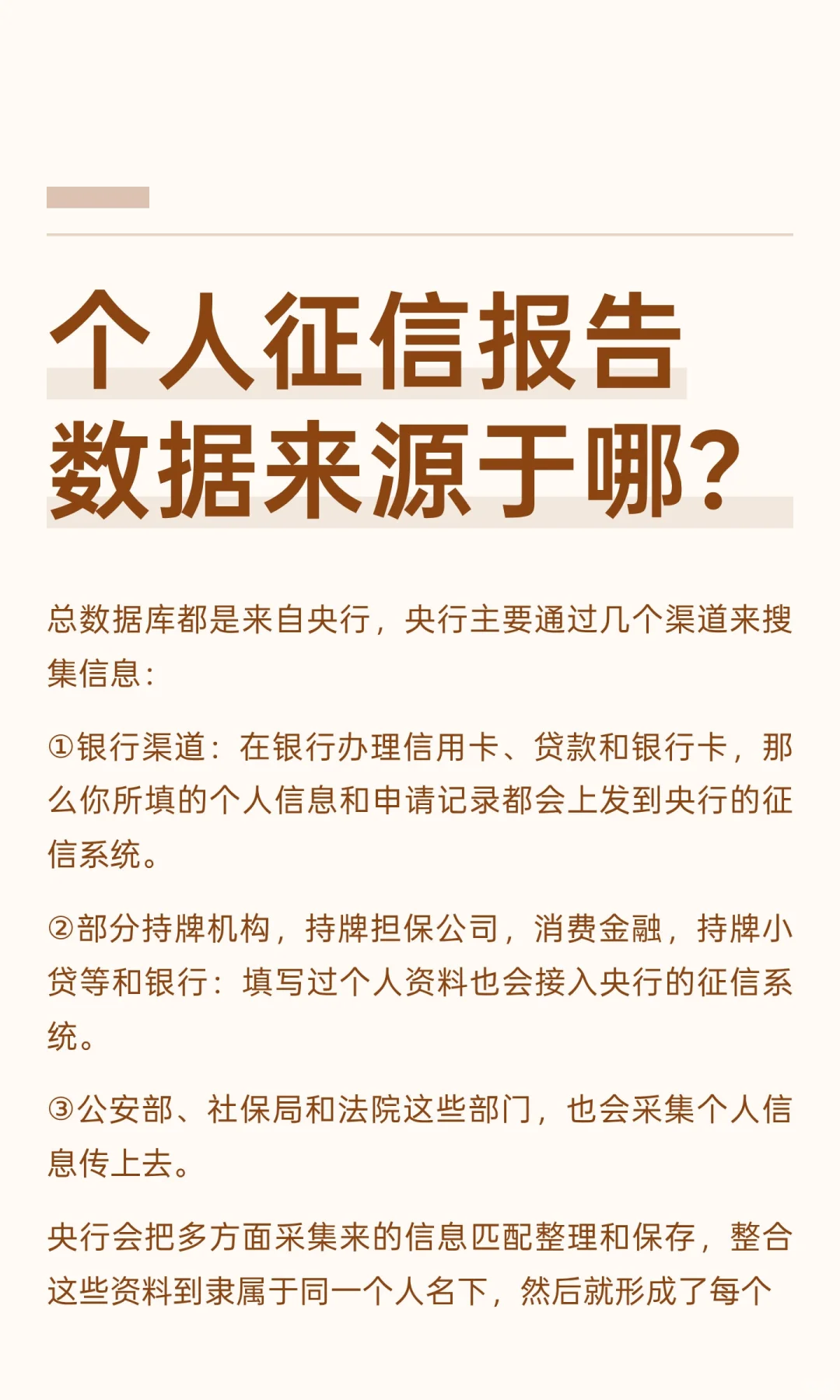 个人征信报告
数据来源于哪？

总数据库都是来自央行，央行主要通过几个渠道来搜集信息：

①银行渠道：在银行办理信用卡、贷款和银行卡，那么你所填的个人信息和申请记录都会上发到央行的征信系统。

②部分持牌机构，持牌担保公司，消费金融，持牌小贷等和银行：填写过个人资料也会接入央行的征信系统。

③公安部、社保局和法院这些部门，也会采集个人信息传上去。

央行会把多方面采集来的信息匹配整理和保存，整合这些资料到隶属于同一个人名下，然后就形成了每个